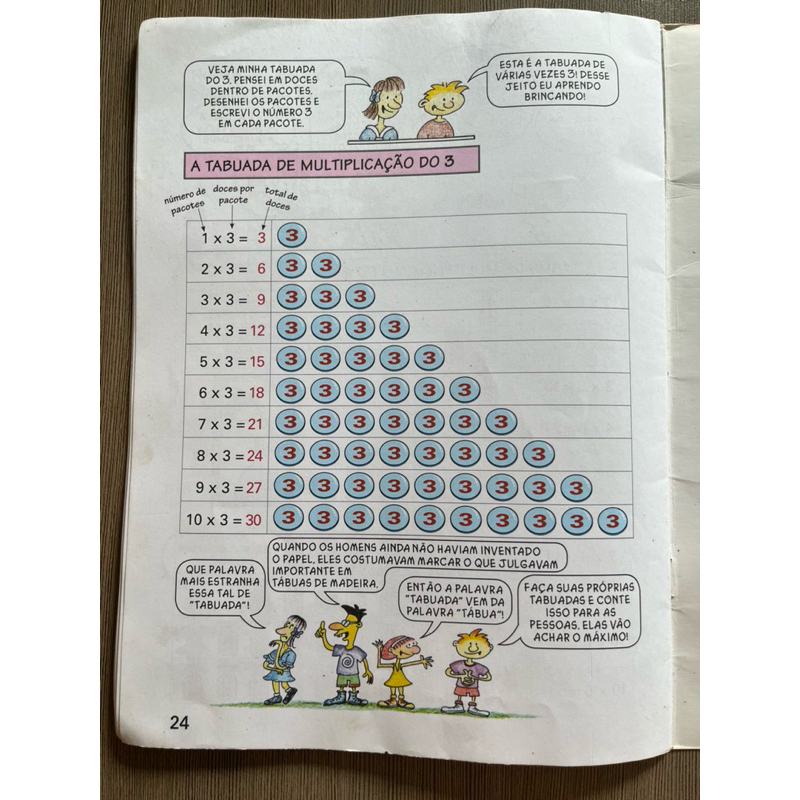 VEJA MINHA TABUADA DO 3. PENSEI EM DOCES DENTRO DE PACOTES. DESENHEI OS PACOTES E ESCREVI O NÚMERO 3 EM CADA PACOTE.

ESTA É A TABUADA DE VÁRIAS VEZES 3! DESSE JEITO EU APRENDO BRINCANDO!

A TABUADA DE MULTIPLICAÇÃO DO 3

número de pacotes
doces por pacote
total de doces

| | |
|---|---|
| 1 x 3 = 3 | 3 |
| 2 x 3 = 6 | 3 3 |
| 3 x 3 = 9 | 3 3 3 |
| 4 x 3 = 12 | 3 3 3 3 |
| 5 x 3 = 15 | 3 3 3 3 3 |
| 6 x 3 = 18 | 3 3 3 3 3 3 |
| 7 x 3 = 21 | 3 3 3 3 3 3 3 |
| 8 x 3 = 24 | 3 3 3 3 3 3 3 3 |
| 9 x 3 = 27 | 3 3 3 3 3 3 3 3 3 |
| 10 x 3 = 30 | 3 3 3 3 3 3 3 3 3 3 |

QUE PALAVRA MAIS ESTRANHA ESSA TAL DE "TABUADA"!

QUANDO OS HOMENS AINDA NÃO HAVIAM INVENTADO O PAPEL, ELES COSTUMAVAM MARCAR O QUE JULGAVAM IMPORTANTE EM TÁBUAS DE MADEIRA.

ENTÃO A PALAVRA "TABUADA" VEM DA PALAVRA "TÁBUA"!

FAÇA SUAS PRÓPRIAS TABUADAS E CONTE ISSO PARA AS PESSOAS. ELAS VÃO ACHAR O MÁXIMO!

24